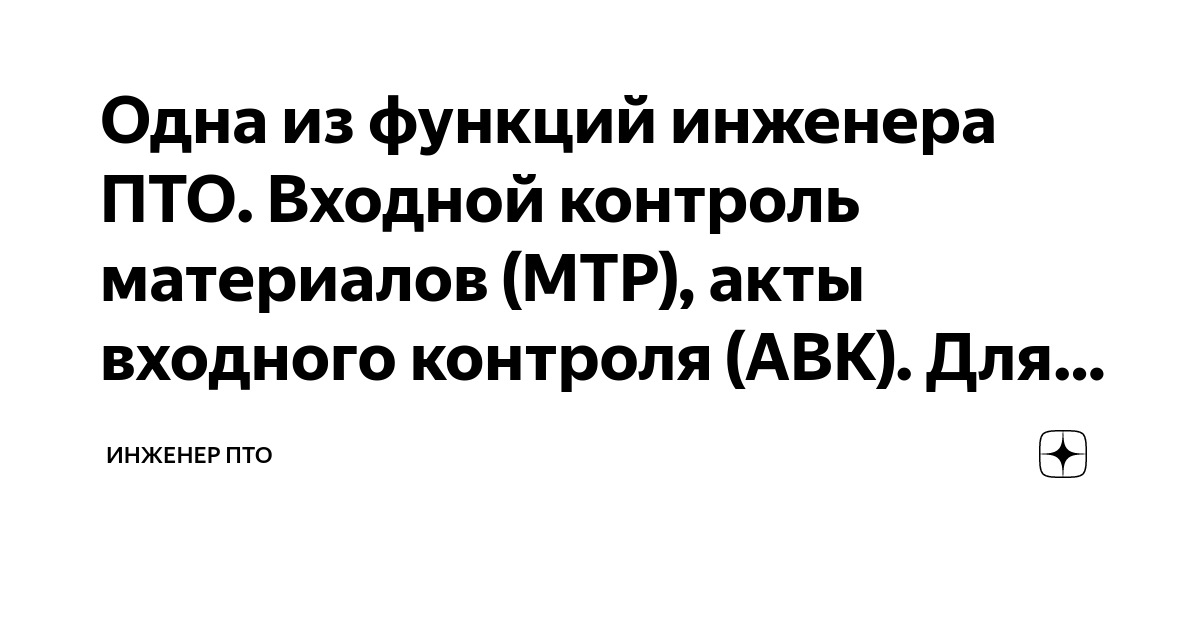 Одна из функций инженера ПТО. Входной контроль материалов (МТР), акты входного контроля (АВК). Для...

ИНЖЕНЕР ПТО